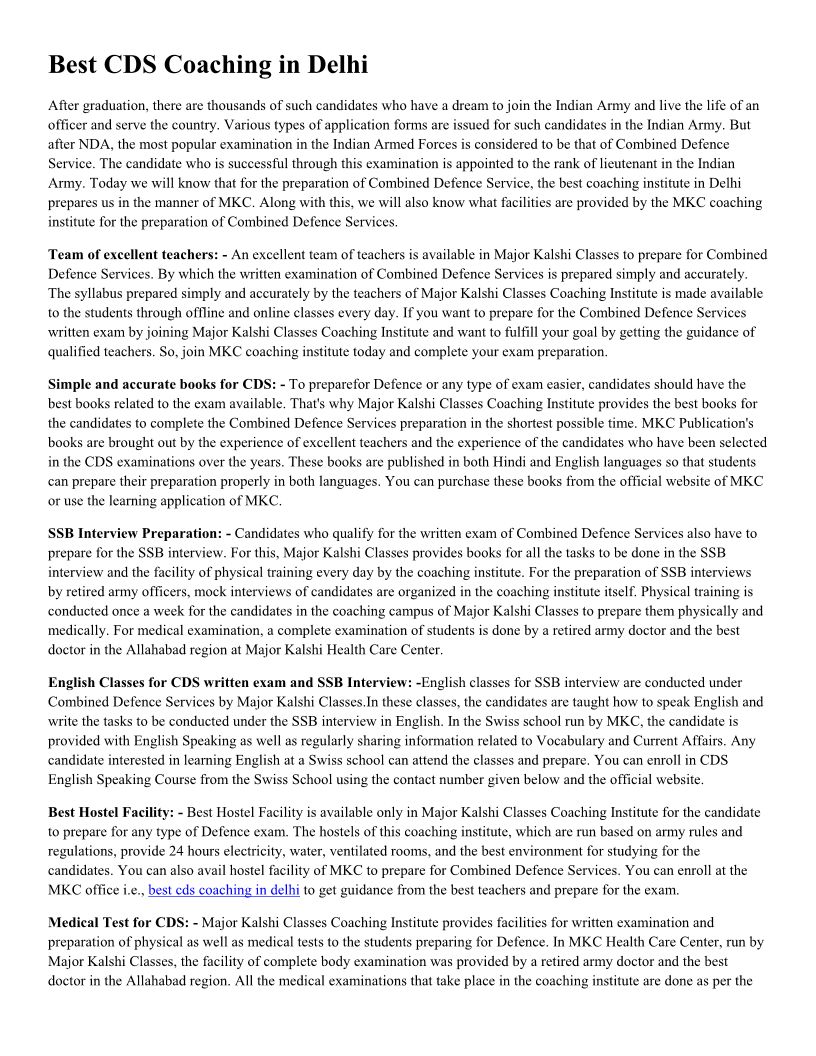 Best CDS Coaching in Delhi

After graduation, there are thousands of such candidates who have a dream to join the Indian Army and live the life of an officer and serve the country. Various types of application forms are issued for such candidates in the Indian Army. But after NDA, the most popular examination in the Indian Armed Forces is considered to be that of Combined Defence Service. The candidate who is successful through this examination is appointed to the rank of lieutenant in the Indian Army. Today we will know that for the preparation of Combined Defence Service, the best coaching institute in Delhi prepares us in the manner of MKC. Along with this, we will also know what facilities are provided by the MKC coaching institute for the preparation of Combined Defence Services.

Team of excellent teachers: - An excellent team of teachers is available in Major Kalshi Classes to prepare for Combined Defence Services. By which the written examination of Combined Defence Services is prepared simply and accurately. The syllabus prepared simply and accurately by the teachers of Major Kalshi Classes Coaching Institute is made available to the students through offline and online classes every day. If you want to prepare for the Combined Defence Services written exam by joining Major Kalshi Classes Coaching Institute and want to fulfill your goal by getting the guidance of qualified teachers. So, join MKC coaching institute today and complete your exam preparation.

Simple and accurate books for CDS: - To preparefor Defence or any type of exam easier, candidates should have the best books related to the exam available. That's why Major Kalshi Classes Coaching Institute provides the best books for the candidates to complete the Combined Defence Services preparation in the shortest possible time. MKC Publication's books are brought out by the experience of excellent teachers and the experience of the candidates who have been selected in the CDS examinations over the years. These books are published in both Hindi and English languages so that students can prepare their preparation properly in both languages. You can purchase these books from the official website of MKC or use the learning application of MKC.

SSB Interview Preparation: - Candidates who qualify for the written exam of Combined Defence Services also have to prepare for the SSB interview. For this, Major Kalshi Classes provides books for all the tasks to be done in the SSB interview and the facility of physical training every day by the coaching institute. For the preparation of SSB interviews by retired army officers, mock interviews of candidates are organized in the coaching institute itself. Physical training is conducted once a week for the candidates in the coaching campus of Major Kalshi Classes to prepare them physically and medically. For medical examination, a complete examination of students is done by a retired army doctor and the best doctor in the Allahabad region at Major Kalshi Health Care Center.

English Classes for CDS written exam and SSB Interview: -English classes for SSB interview are conducted under Combined Defence Services by Major Kalshi Classes.In these classes, the candidates are taught how to speak English and write the tasks to be conducted under the SSB interview in English. In the Swiss school run by MKC, the candidate is provided with English Speaking as well as regularly sharing information related to Vocabulary and Current Affairs. Any candidate interested in learning English at a Swiss school can attend the classes and prepare. You can enroll in CDS English Speaking Course from the Swiss School using the contact number given below and the official website.

Best Hostel Facility: - Best Hostel Facility is available only in Major Kalshi Classes Coaching Institute for the candidate to prepare for any type of Defence exam. The hostels of this coaching institute, which are run based on army rules and regulations, provide 24 hours electricity, water, ventilated rooms, and the best environment for studying for the candidates. You can also avail hostel facility of MKC to prepare for Combined Defence Services. You can enroll at the MKC office i.e., best cds coaching in delhi to get guidance from the best teachers and prepare for the exam.

Medical Test for CDS: - Major Kalshi Classes Coaching Institute provides facilities for written examination and preparation of physical as well as medical tests to the students preparing for Defence. In MKC Health Care Center, run by Major Kalshi Classes, the facility of complete body examination was provided by a retired army doctor and the best doctor in the Allahabad region. All the medical examinations that take place in the coaching institute are done as per the